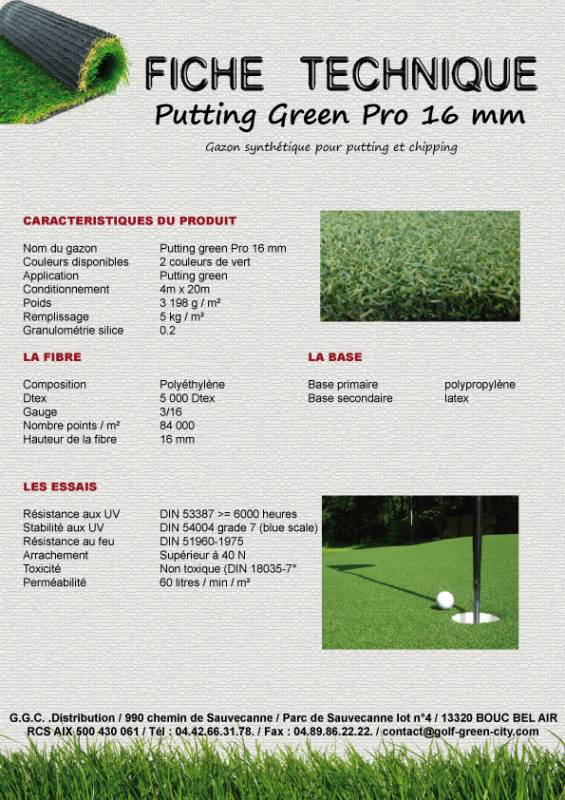 FICHE TECHNIQUE
Putting Green Pro 16 mm

Gazon synthétique pour putting et chipping

CARACTERISTIQUES DU PRODUIT

| | |
|---|---|
| Nom du gazon | Putting green Pro 16 mm |
| Couleurs disponibles | 2 couleurs de vert |
| Application | Putting green |
| Conditionnement | 4m x 20m |
| Poids | 3 198 g / m² |
| Remplissage | 5 kg / m² |
| Granulométrie silice | 0.2 |

LA FIBRE

| | |
|---|---|
| Composition | Polyéthylène |
| Dtex | 5 000 Dtex |
| Gauge | 3/16 |
| Nombre points / m² | 84 000 |
| Hauteur de la fibre | 16 mm |

LA BASE

| | |
|---|---|
| Base primaire | polypropylène |
| Base secondaire | latex |

LES ESSAIS

| | |
|---|---|
| Résistance aux UV | DIN 53387 >= 6000 heures |
| Stabilité aux UV | DIN 54004 grade 7 (blue scale) |
| Résistance au feu | DIN 51960-1975 |
| Arrachement | Supérieur à 40 N |
| Toxicité | Non toxique (DIN 18035-7* |
| Perméabilité | 60 litres / min / m² |

G.G.C. .Distribution / 990 chemin de Sauvecanne / Parc de Sauvecanne lot n°4 / 13320 BOUC BEL AIR
RCS AIX 500 430 061 / Tél : 04.42.66.31.78. / Fax : 04.89.86.22.22. / contact@golf-green-city.com